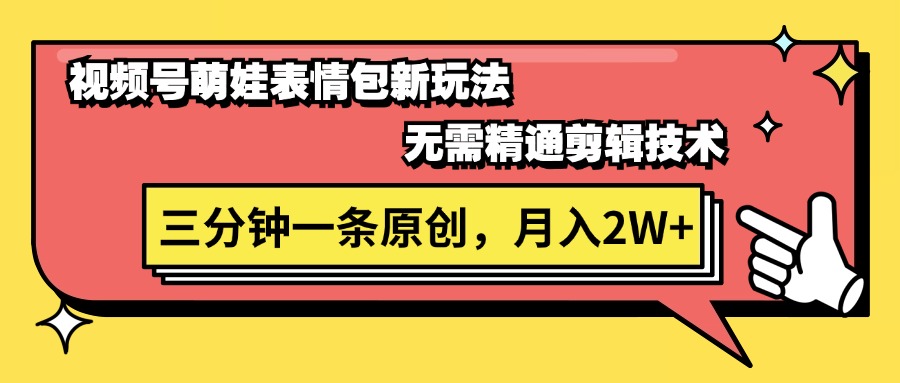 视频号萌娃表情包新玩法

无需精通剪辑技术

三分钟一条原创，月入2W+